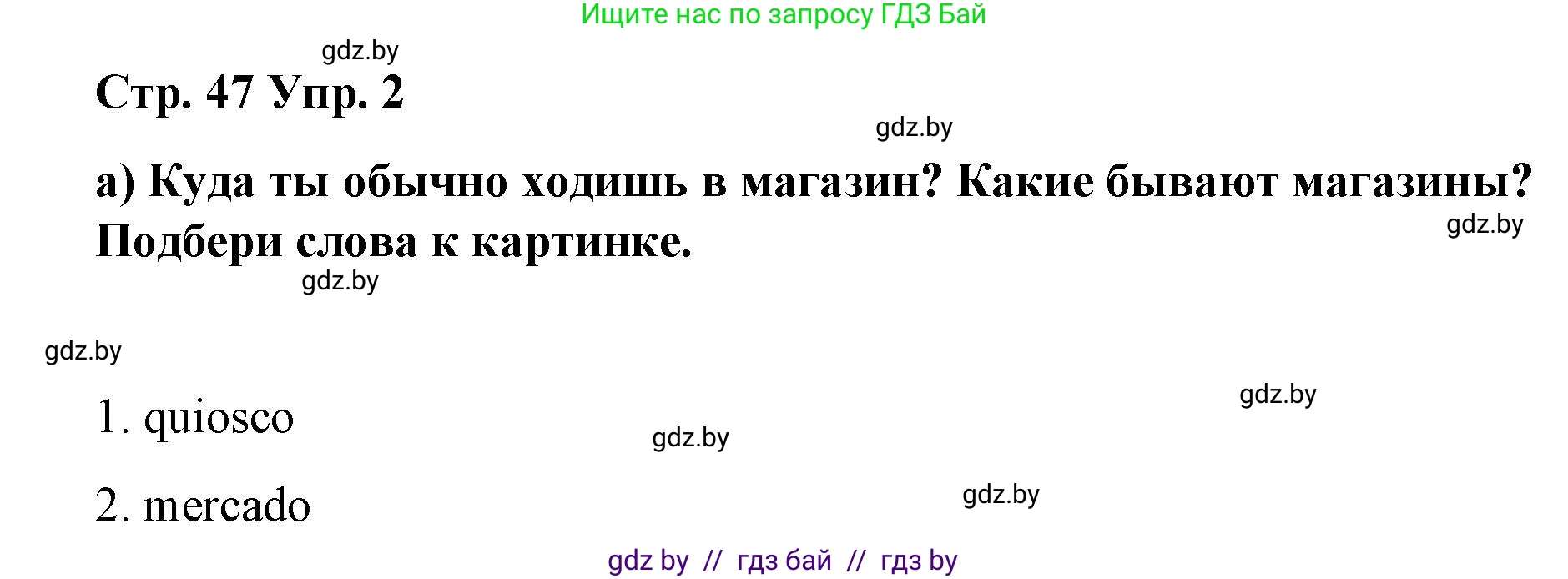 Ищите нас по запросу ГДЗ Бай

gdz.by

Стр. 47 Упр. 2

gdz.by

а) Куда ты обычно ходишь в магазин? Какие бывают магазины? Подбери слова к картинке.

gdz.by

gdz.by

gdz.by

gdz.by

1. quiosco

gdz.by

2. mercado

gdz.by

gdz by // гдз бай // гдз by